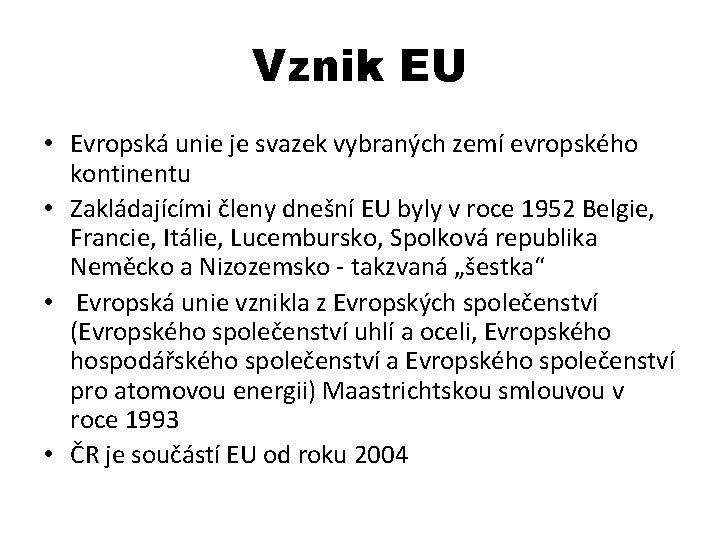 Vznik EU

• Evropská unie je svazek vybraných zemí evropského kontinentu
• Zakládajícími členy dnešní EU byly v roce 1952 Belgie, Francie, Itálie, Lucembursko, Spolková republika Neměcko a Nizozemsko - takzvaná „šestka“
• Evropská unie vznikla z Evropských společenství (Evropského společenství uhlí a oceli, Evropského hospodářského společenství a Evropského společenství pro atomovou energii) Maastrichtskou smlouvou v roce 1993
• ČR je součástí EU od roku 2004